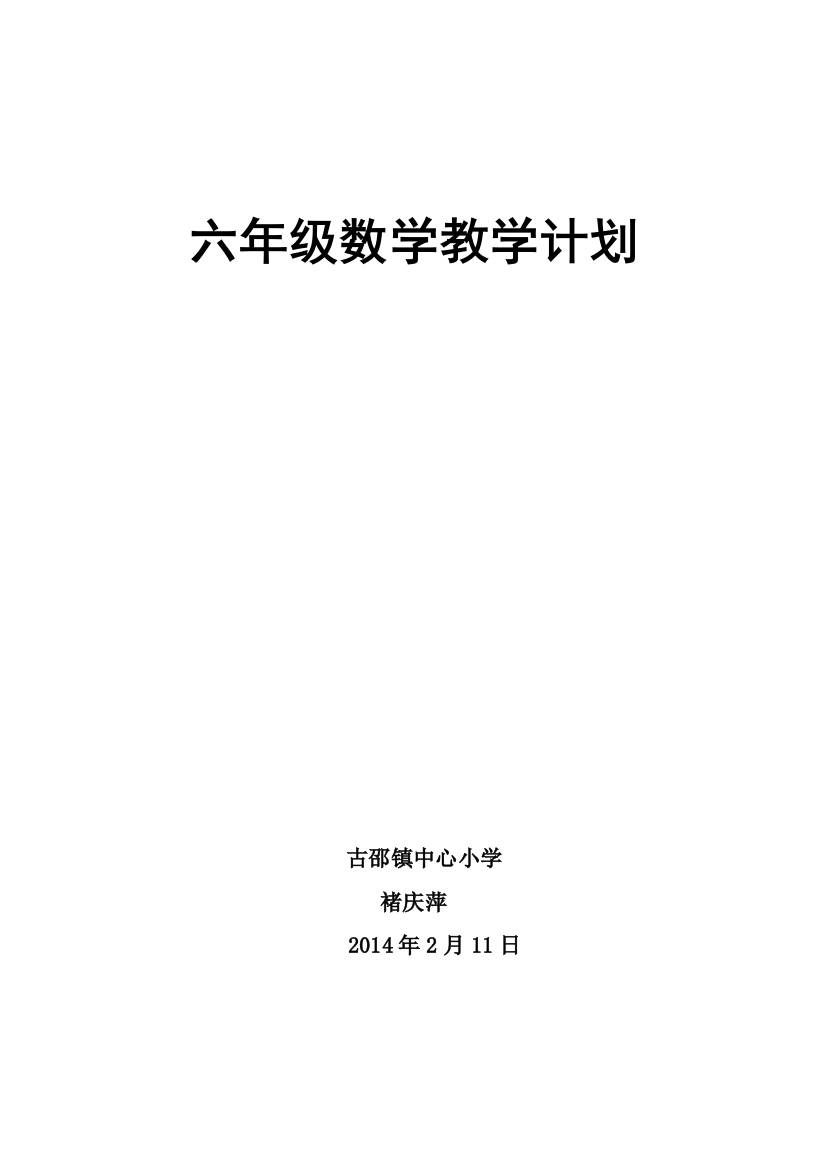 六年级数学教学计划

古邵镇中心小学

褚庆萍

2014年2月11日